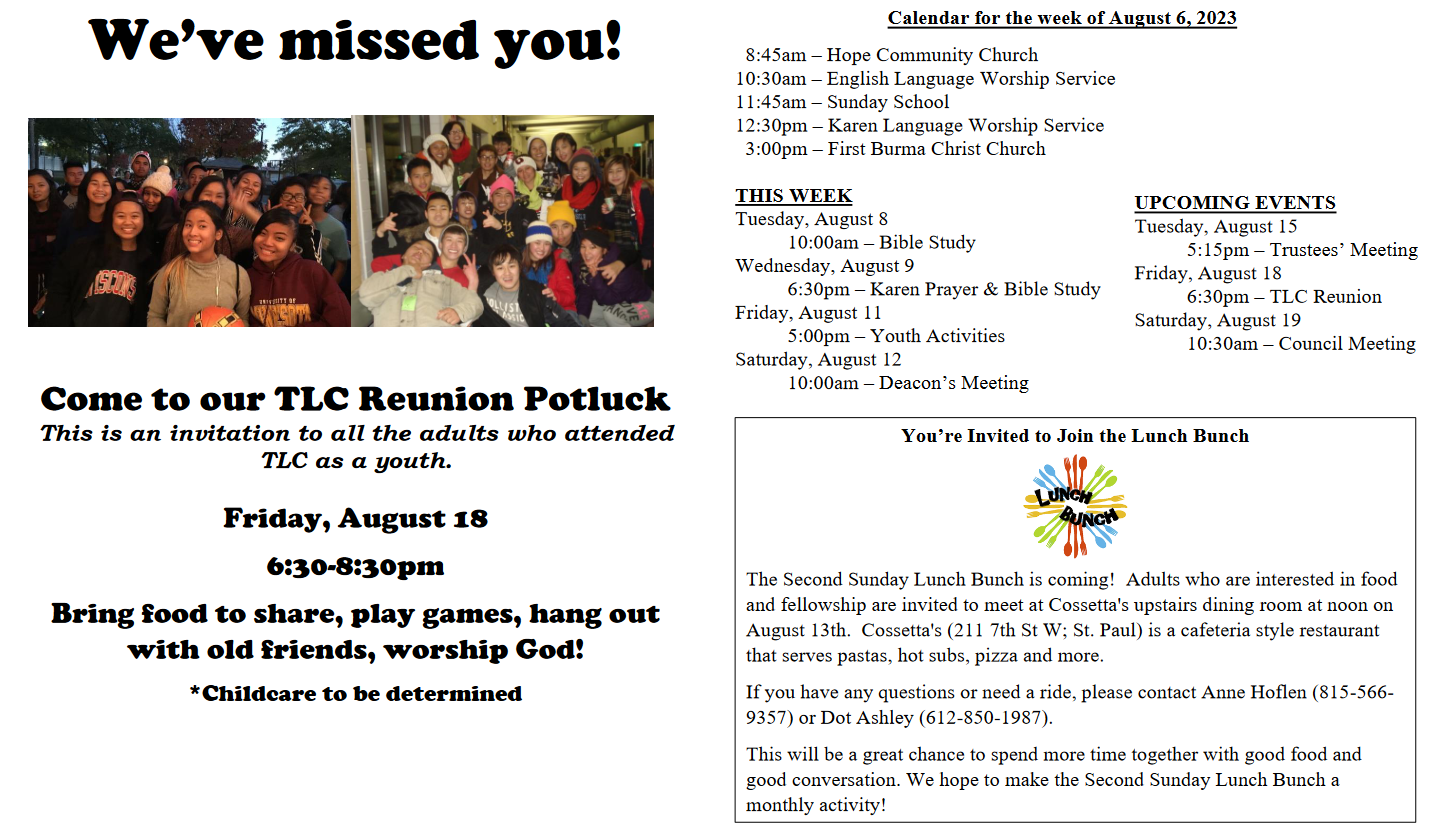 We've missed you!

Come to our TLC Reunion Potluck

This is an invitation to all the adults who attended TLC as a youth.

Friday, August 18

6:30-8:30pm

Bring food to share, play games, hang out with old friends, worship God!

*Childcare to be determined

Calendar for the week of August 6, 2023

8:45am – Hope Community Church
10:30am – English Language Worship Service
11:45am – Sunday School
12:30pm – Karen Language Worship Service
3:00pm – First Burma Christ Church

THIS WEEK
Tuesday, August 8
10:00am – Bible Study
Wednesday, August 9
6:30pm – Karen Prayer & Bible Study
Friday, August 11
5:00pm – Youth Activities
Saturday, August 12
10:00am – Deacon's Meeting

UPCOMING EVENTS
Tuesday, August 15
5:15pm – Trustees' Meeting
Friday, August 18
6:30pm – TLC Reunion
Saturday, August 19
10:30am – Council Meeting

You're Invited to Join the Lunch Bunch

LUNCH BUNCH

The Second Sunday Lunch Bunch is coming! Adults who are interested in food and fellowship are invited to meet at Cossetta's upstairs dining room at noon on August 13th. Cossetta's (211 7th St W; St. Paul) is a cafeteria style restaurant that serves pastas, hot subs, pizza and more.

If you have any questions or need a ride, please contact Anne Hoflen (815-566-9357) or Dot Ashley (612-850-1987).

This will be a great chance to spend more time together with good food and good conversation. We hope to make the Second Sunday Lunch Bunch a monthly activity!